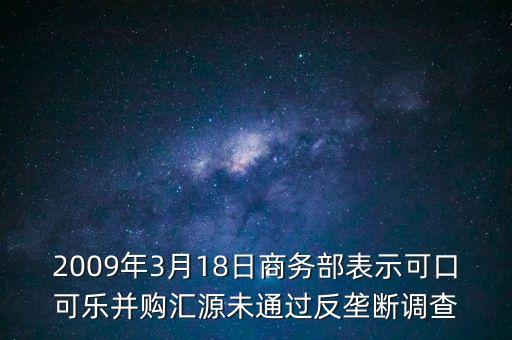 2009年3月18日商务部表示可口可乐并购汇源未通过反垄断调查